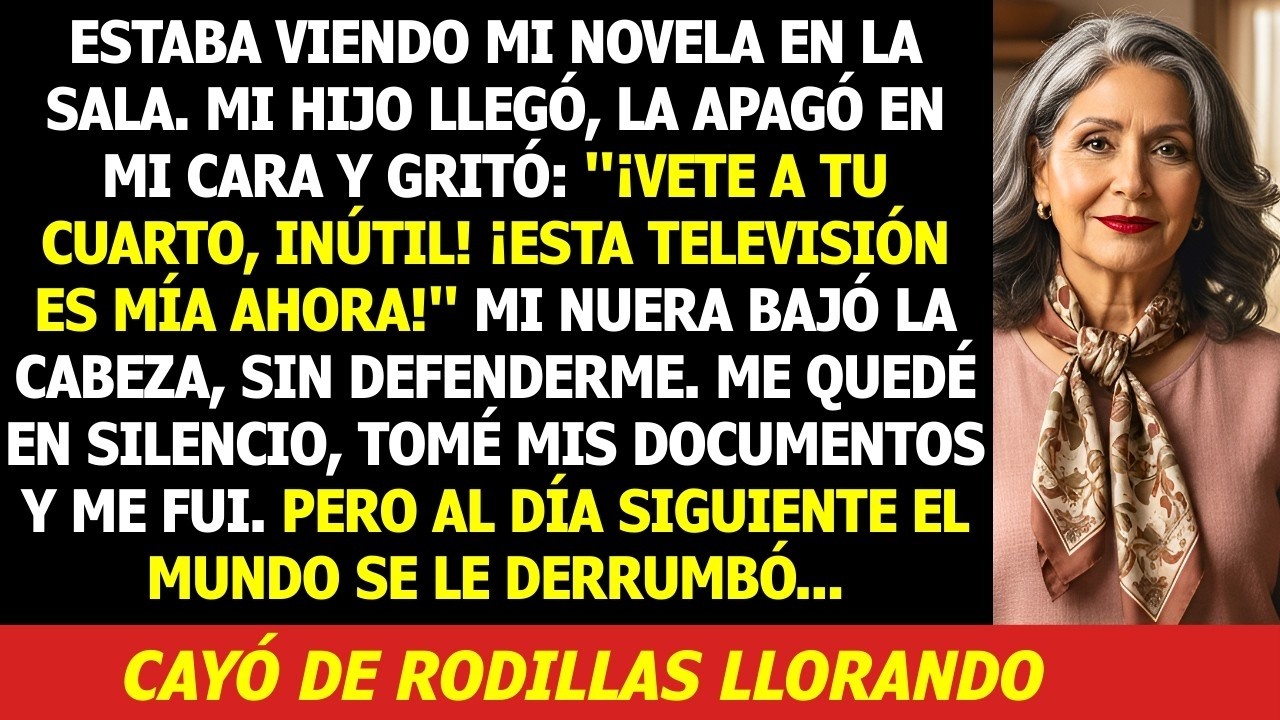 ESTABA VIENDO MI NOVELA EN LA SALA. MI HIJO LLEGÓ, LA APAGÓ EN MI CARA Y GRITÓ: "¡VETE A TU CUARTO, INÚTIL! ¡ESTA TELEVISIÓN ES MÍA AHORA!" MI NUERA BAJÓ LA CABEZA, SIN DEFENDERME. ME QUEDÉ EN SILENCIO, TOMÉ MIS DOCUMENTOS Y ME FUI. PERO AL DÍA SIGUIENTE EL MUNDO SE LE DERRUMBÓ...

CAYÓ DE RODILLAS LLORANDO